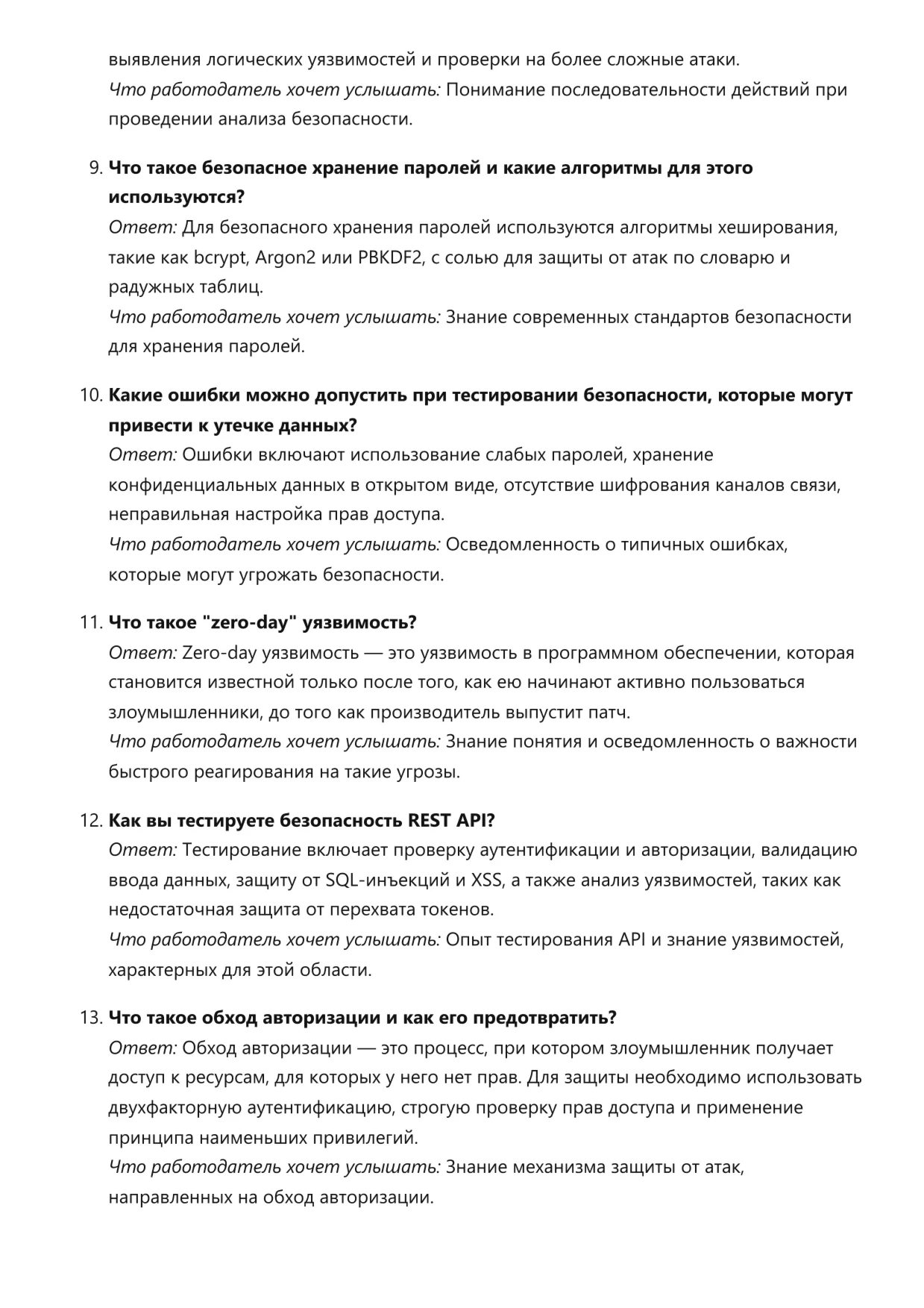 выявления логических уязвимостей и проверки на более сложные атаки.
Что работодатель хочет услышать: Понимание последовательности действий при проведении анализа безопасности.

9. Что такое безопасное хранение паролей и какие алгоритмы для этого используются?
Ответ: Для безопасного хранения паролей используются алгоритмы хеширования, такие как bcrypt, Argon2 или PBKDF2, с солью для защиты от атак по словарю и радужных таблиц.
Что работодатель хочет услышать: Знание современных стандартов безопасности для хранения паролей.

10. Какие ошибки можно допустить при тестировании безопасности, которые могут привести к утечке данных?
Ответ: Ошибки включают использование слабых паролей, хранение конфиденциальных данных в открытом виде, отсутствие шифрования каналов связи, неправильная настройка прав доступа.
Что работодатель хочет услышать: Осведомленность о типичных ошибках, которые могут угрожать безопасности.

11. Что такое "zero-day" уязвимость?
Ответ: Zero-day уязвимость — это уязвимость в программном обеспечении, которая становится известной только после того, как ею начинают активно пользоваться злоумышленники, до того как производитель выпустит патч.
Что работодатель хочет услышать: Знание понятия и осведомленность о важности быстрого реагирования на такие угрозы.

12. Как вы тестируете безопасность REST API?
Ответ: Тестирование включает проверку аутентификации и авторизации, валидацию ввода данных, защиту от SQL-инъекций и XSS, а также анализ уязвимостей, таких как недостаточная защита от перехвата токенов.
Что работодатель хочет услышать: Опыт тестирования API и знание уязвимостей, характерных для этой области.

13. Что такое обход авторизации и как его предотвратить?
Ответ: Обход авторизации — это процесс, при котором злоумышленник получает доступ к ресурсам, для которых у него нет прав. Для защиты необходимо использовать двухфакторную аутентификацию, строгую проверку прав доступа и применение принципа наименьших привилегий.
Что работодатель хочет услышать: Знание механизма защиты от атак, направленных на обход авторизации.